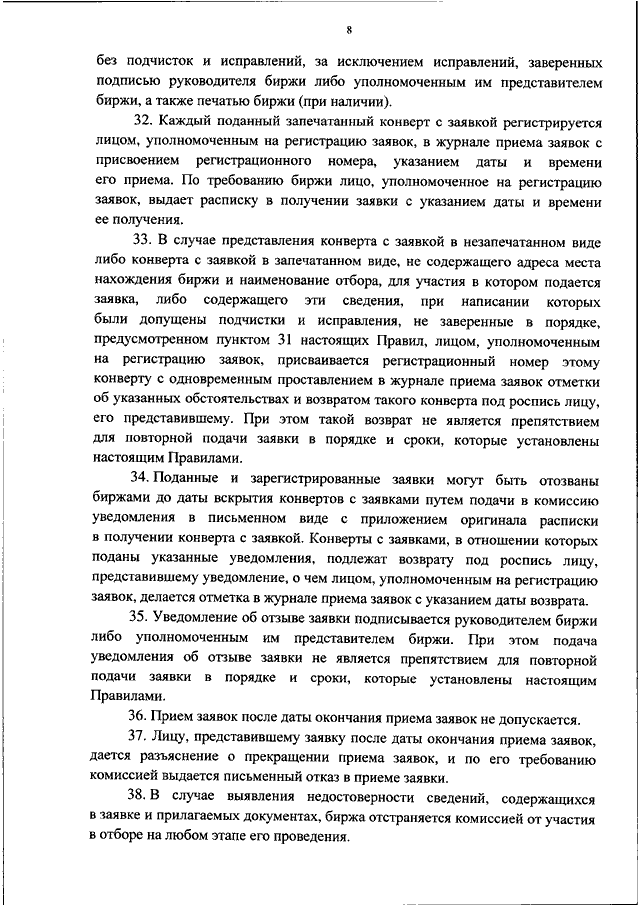 8

без подчисток и исправлений, за исключением исправлений, заверенных подписью руководителя биржи либо уполномоченным им представителем биржи, а также печатью биржи (при наличии).

32. Каждый поданный запечатанный конверт с заявкой регистрируется лицом, уполномоченным на регистрацию заявок, в журнале приема заявок с присвоением регистрационного номера, указанием даты и времени его приема. По требованию биржи лицо, уполномоченное на регистрацию заявок, выдает расписку в получении заявки с указанием даты и времени ее получения.

33. В случае представления конверта с заявкой в незапечатанном виде либо конверта с заявкой в запечатанном виде, не содержащего адреса места нахождения биржи и наименование отбора, для участия в котором подается заявка, либо содержащего эти сведения, при написании которых были допущены подчистки и исправления, не заверенные в порядке, предусмотренном пунктом 31 настоящих Правил, лицом, уполномоченным на регистрацию заявок, присваивается регистрационный номер этому конверту с одновременным проставлением в журнале приема заявок отметки об указанных обстоятельствах и возвратом такого конверта под роспись лицу, его представившему. При этом такой возврат не является препятствием для повторной подачи заявки в порядке и сроки, которые установлены настоящим Правилами.

34. Поданные и зарегистрированные заявки могут быть отозваны биржами до даты вскрытия конвертов с заявками путем подачи в комиссию уведомления в письменном виде с приложением оригинала расписки в получении конверта с заявкой. Конверты с заявками, в отношении которых поданы указанные уведомления, подлежат возврату под роспись лицу, представившему уведомление, о чем лицом, уполномоченным на регистрацию заявок, делается отметка в журнале приема заявок с указанием даты возврата.

35. Уведомление об отзыве заявки подписывается руководителем биржи либо уполномоченным им представителем биржи. При этом подача уведомления об отзыве заявки не является препятствием для повторной подачи заявки в порядке и сроки, которые установлены настоящим Правилами.

36. Прием заявок после даты окончания приема заявок не допускается.

37. Лицу, представившему заявку после даты окончания приема заявок, дается разъяснение о прекращении приема заявок, и по его требованию комиссией выдается письменный отказ в приеме заявки.

38. В случае выявления недостоверности сведений, содержащихся в заявке и прилагаемых документах, биржа отстраняется комиссией от участия в отборе на любом этапе его проведения.